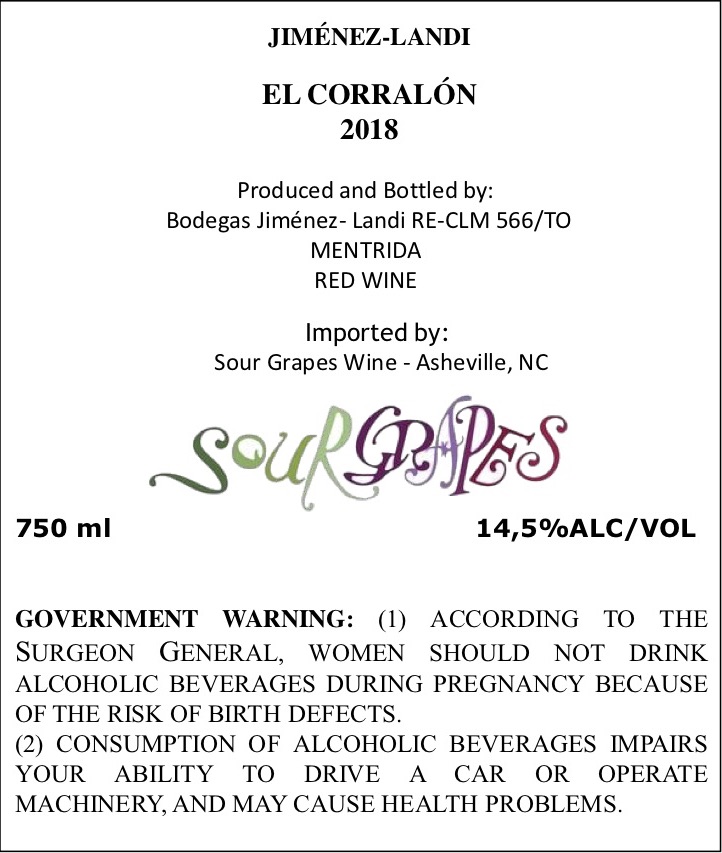 JIMÉNEZ-LANDI

EL CORRALÓN
2018

Produced and Bottled by:
Bodegas Jiménez- Landi RE-CLM 566/TO
MENTRIDA
RED WINE

Imported by:
Sour Grapes Wine - Asheville, NC

SOUR GRAPES

750 ml

14,5%ALC/VOL

GOVERNMENT WARNING: (1) ACCORDING TO THE SURGEON GENERAL, WOMEN SHOULD NOT DRINK ALCOHOLIC BEVERAGES DURING PREGNANCY BECAUSE OF THE RISK OF BIRTH DEFECTS.
(2) CONSUMPTION OF ALCOHOLIC BEVERAGES IMPAIRS YOUR ABILITY TO DRIVE A CAR OR OPERATE MACHINERY, AND MAY CAUSE HEALTH PROBLEMS.